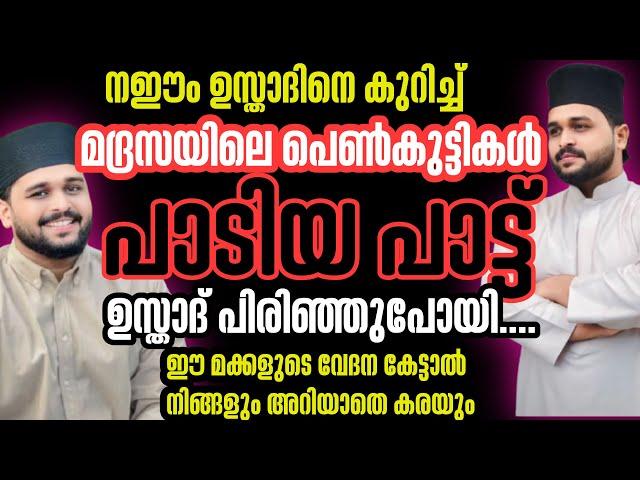 നഈം ഉസ്താദിനെ കുറിച്ച്
മദ്രസയിലെ പെൺകുട്ടികൾ
പാടിയ പാട്ട്
ഉസ്താദ് പിരിഞ്ഞുപോയി....
ഈ മക്കളുടെ വേദന കേട്ടാൽ
നിങ്ങളും അറിയാതെ കരയും